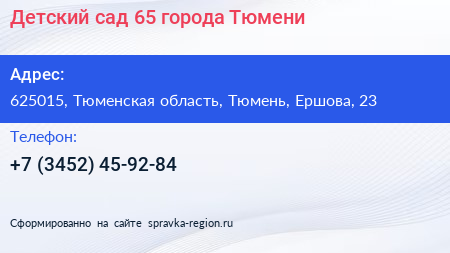 Детский сад 65 города Тюмени

Адрес:
625015, Тюменская область, Тюмень, Ершова, 23

Телефон:
+7 (3452) 45-92-84

Сформированно на сайте spravka-region.ru